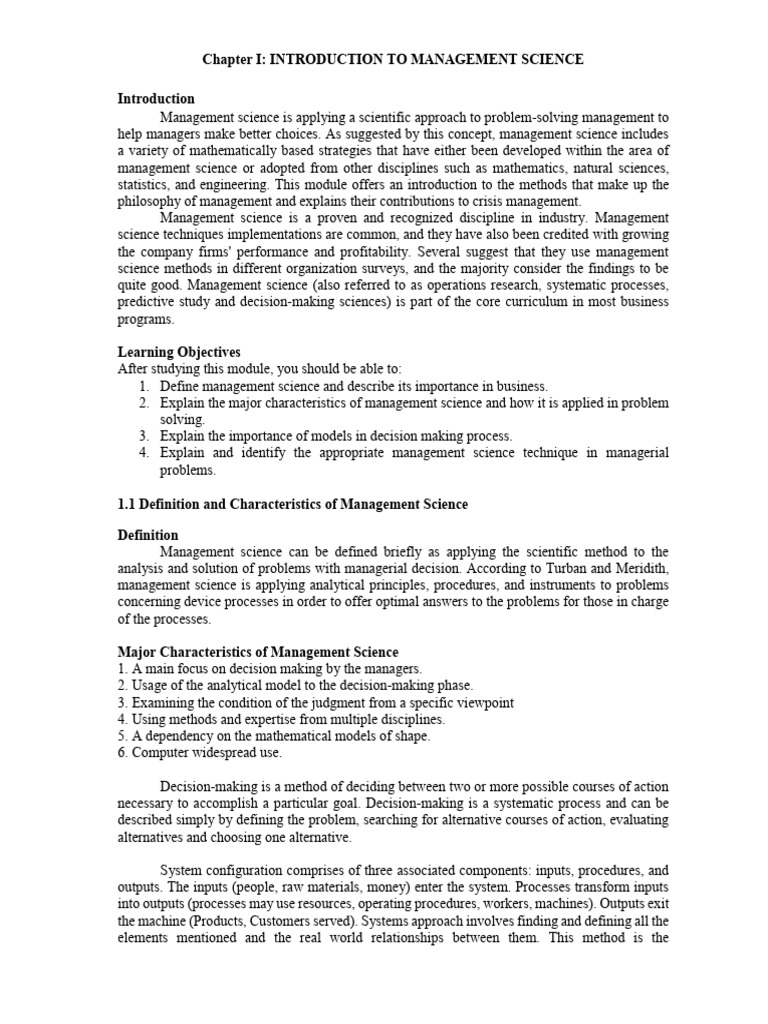 Chapter I: INTRODUCTION TO MANAGEMENT SCIENCE

Introduction

Management science is applying a scientific approach to problem-solving management to help managers make better choices. As suggested by this concept, management science includes a variety of mathematically based strategies that have either been developed within the area of management science or adopted from other disciplines such as mathematics, natural sciences, statistics, and engineering. This module offers an introduction to the methods that make up the philosophy of management and explains their contributions to crisis management.

Management science is a proven and recognized discipline in industry. Management science techniques implementations are common, and they have also been credited with growing the company firms' performance and profitability. Several suggest that they use management science methods in different organization surveys, and the majority consider the findings to be quite good. Management science (also referred to as operations research, systematic processes, predictive study and decision-making sciences) is part of the core curriculum in most business programs.

Learning Objectives

After studying this module, you should be able to:
1. Define management science and describe its importance in business.
2. Explain the major characteristics of management science and how it is applied in problem solving.
3. Explain the importance of models in decision making process.
4. Explain and identify the appropriate management science technique in managerial problems.

1.1 Definition and Characteristics of Management Science

Definition

Management science can be defined briefly as applying the scientific method to the analysis and solution of problems with managerial decision. According to Turban and Meridith, management science is applying analytical principles, procedures, and instruments to problems concerning device processes in order to offer optimal answers to the problems for those in charge of the processes.

Major Characteristics of Management Science
1. A main focus on decision making by the managers.
2. Usage of the analytical model to the decision-making phase.
3. Examining the condition of the judgment from a specific viewpoint
4. Using methods and expertise from multiple disciplines.
5. A dependency on the mathematical models of shape.
6. Computer widespread use.

Decision-making is a method of deciding between two or more possible courses of action necessary to accomplish a particular goal. Decision-making is a systematic process and can be described simply by defining the problem, searching for alternative courses of action, evaluating alternatives and choosing one alternative.

System configuration comprises of three associated components: inputs, procedures, and outputs. The inputs (people, raw materials, money) enter the system. Processes transform inputs into outputs (processes may use resources, operating procedures, workers, machines). Outputs exit the machine (Products, Customers served). Systems approach involves finding and defining all the elements mentioned and the real world relationships between them. This method is the